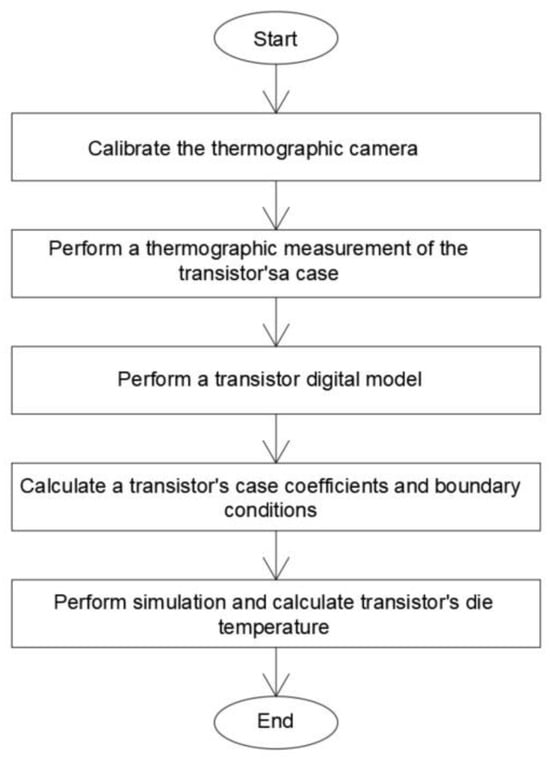 Start

Calibrate the thermographic camera

Perform a thermographic measurement of the transistor'sa case

Perform a transistor digital model

Calculate a transistor's case coefficients and boundary conditions

Perform simulation and calculate transistor's die temperature

End